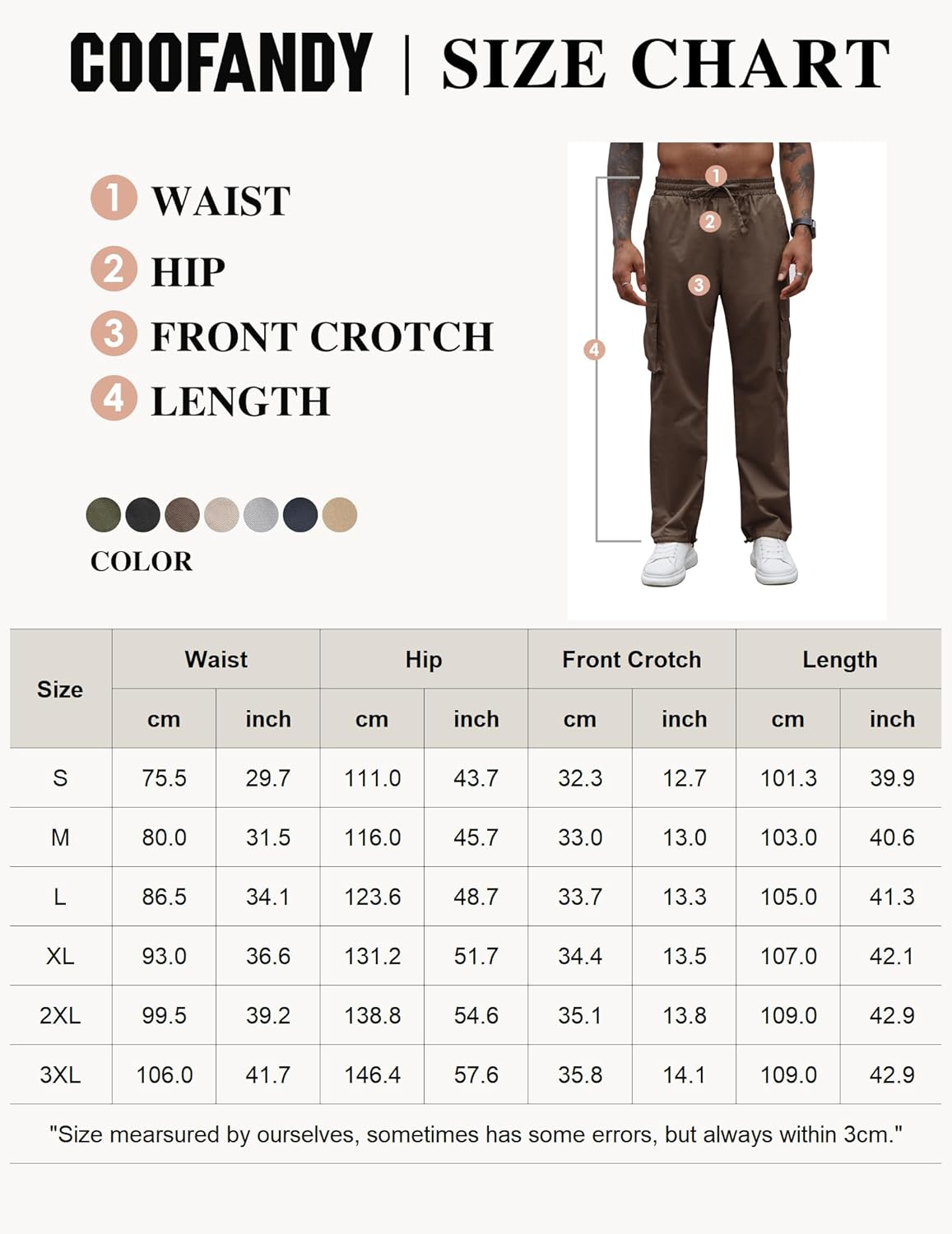 COOFANDY | SIZE CHART

1 WAIST
2 HIP
3 FRONT CROTCH
4 LENGTH

COLOR

1
2
3
4

| Size | Waist cm | Waist inch | Hip cm | Hip inch | Front Crotch cm | Front Crotch inch | Length cm | Length inch |
|---|---|---|---|---|---|---|---|---|
| S | 75.5 | 29.7 | 111.0 | 43.7 | 32.3 | 12.7 | 101.3 | 39.9 |
| M | 80.0 | 31.5 | 116.0 | 45.7 | 33.0 | 13.0 | 103.0 | 40.6 |
| L | 86.5 | 34.1 | 123.6 | 48.7 | 33.7 | 13.3 | 105.0 | 41.3 |
| XL | 93.0 | 36.6 | 131.2 | 51.7 | 34.4 | 13.5 | 107.0 | 42.1 |
| 2XL | 99.5 | 39.2 | 138.8 | 54.6 | 35.1 | 13.8 | 109.0 | 42.9 |
| 3XL | 106.0 | 41.7 | 146.4 | 57.6 | 35.8 | 14.1 | 109.0 | 42.9 |

"Size mearsured by ourselves, sometimes has some errors, but always within 3cm."